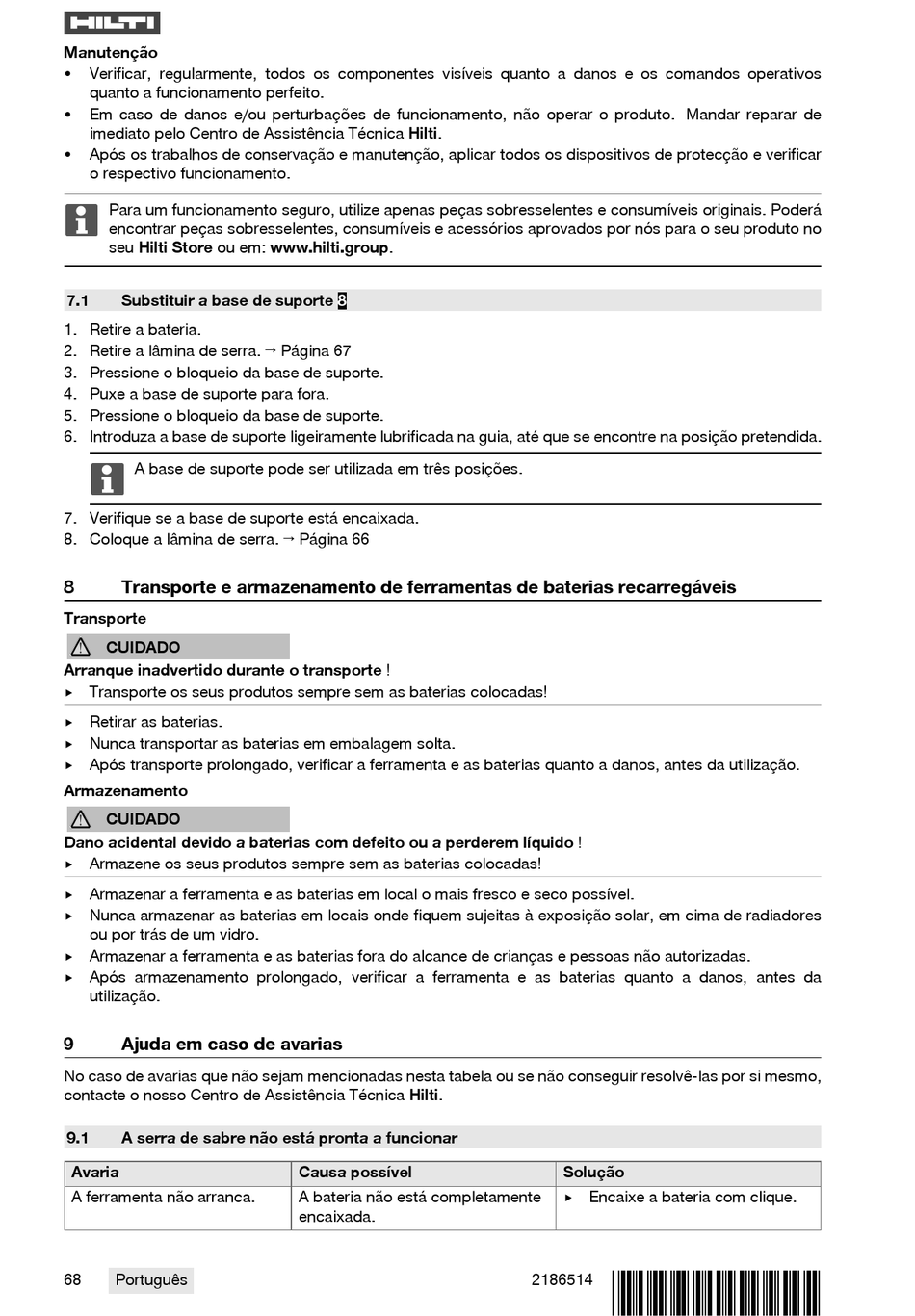 HILTI

Manutenção
• Verificar, regularmente, todos os componentes visíveis quanto a danos e os comandos operativos quanto a funcionamento perfeito.
• Em caso de danos e/ou perturbações de funcionamento, não operar o produto. Mandar reparar de imediato pelo Centro de Assistência Técnica Hilti.
• Após os trabalhos de conservação e manutenção, aplicar todos os dispositivos de protecção e verificar o respectivo funcionamento.

Para um funcionamento seguro, utilize apenas peças sobresselentes e consumíveis originais. Poderá encontrar peças sobresselentes, consumíveis e acessórios aprovados por nós para o seu produto no seu Hilti Store ou em: www.hilti.group.

7.1 Substituir a base de suporte 8

1. Retire a bateria.
2. Retire a lâmina de serra. → Página 67
3. Pressione o bloqueio da base de suporte.
4. Puxe a base de suporte para fora.
5. Pressione o bloqueio da base de suporte.
6. Introduza a base de suporte ligeiramente lubrificada na guia, até que se encontre na posição pretendida.

A base de suporte pode ser utilizada em três posições.

7. Verifique se a base de suporte está encaixada.
8. Coloque a lâmina de serra. → Página 66

8 Transporte e armazenamento de ferramentas de baterias recarregáveis

Transporte

CUIDADO
Arranque inadvertido durante o transporte !
▸ Transporte os seus produtos sempre sem as baterias colocadas!

▸ Retirar as baterias.
▸ Nunca transportar as baterias em embalagem solta.
▸ Após transporte prolongado, verificar a ferramenta e as baterias quanto a danos, antes da utilização.

Armazenamento

CUIDADO
Dano acidental devido a baterias com defeito ou a perderem líquido !
▸ Armazene os seus produtos sempre sem as baterias colocadas!

▸ Armazenar a ferramenta e as baterias em local o mais fresco e seco possível.
▸ Nunca armazenar as baterias em locais onde fiquem sujeitas à exposição solar, em cima de radiadores ou por trás de um vidro.
▸ Armazenar a ferramenta e as baterias fora do alcance de crianças e pessoas não autorizadas.
▸ Após armazenamento prolongado, verificar a ferramenta e as baterias quanto a danos, antes da utilização.

9 Ajuda em caso de avarias

No caso de avarias que não sejam mencionadas nesta tabela ou se não conseguir resolvê-las por si mesmo, contacte o nosso Centro de Assistência Técnica Hilti.

9.1 A serra de sabre não está pronta a funcionar

| Avaria | Causa possível | Solução |
|---|---|---|
| A ferramenta não arranca. | A bateria não está completamente encaixada. | ▸ Encaixe a bateria com clique. |

68 Português 2186514